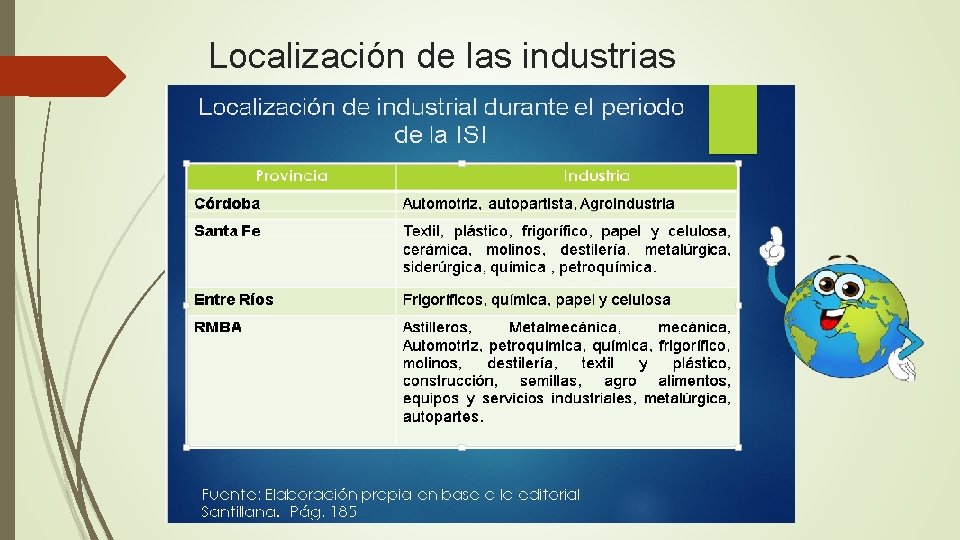 Localización de las industrias

Localización de industrial durante el periodo de la ISI

| Provincia | Industria |
|---|---|
| Córdoba | Automotriz, autopartista, Agroindustria |
| Santa Fe | Textil, plástico, frigorífico, papel y celulosa, cerámica, molinos, destilería. metalúrgica, siderúrgica, química , petroquímica. |
| Entre Ríos | Frigoríficos, química, papel y celulosa |
| RMBA | Astilleros, Metalmecánica, mecánica, Automotriz, petroquímica, química, frigorífico, molinos, destilería, textil y plástico, construcción, semillas, agro alimentos, equipos y servicios industriales, metalúrgica, autopartes. |

Fuente: Elaboración propia en base a la editorial Santillana. Pág. 185